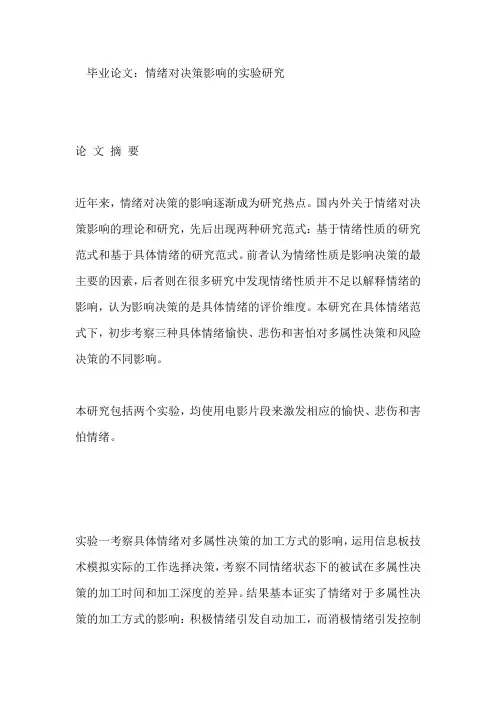 毕业论文：情绪对决策影响的实验研究

论 文 摘 要

近年来，情绪对决策的影响逐渐成为研究热点。国内外关于情绪对决策影响的理论和研究，先后出现两种研究范式：基于情绪性质的研究范式和基于具体情绪的研究范式。前者认为情绪性质是影响决策的最主要的因素，后者则在很多研究中发现情绪性质并不足以解释情绪的影响，认为影响决策的是具体情绪的评价维度。本研究在具体情绪范式下，初步考察三种具体情绪愉快、悲伤和害怕对多属性决策和风险决策的不同影响。

本研究包括两个实验，均使用电影片段来激发相应的愉快、悲伤和害怕情绪。

实验一考察具体情绪对多属性决策的加工方式的影响，运用信息板技术模拟实际的工作选择决策，考察不同情绪状态下的被试在多属性决策的加工时间和加工深度的差异。结果基本证实了情绪对于多属性决策的加工方式的影响：积极情绪引发自动加工，而消极情绪引发控制